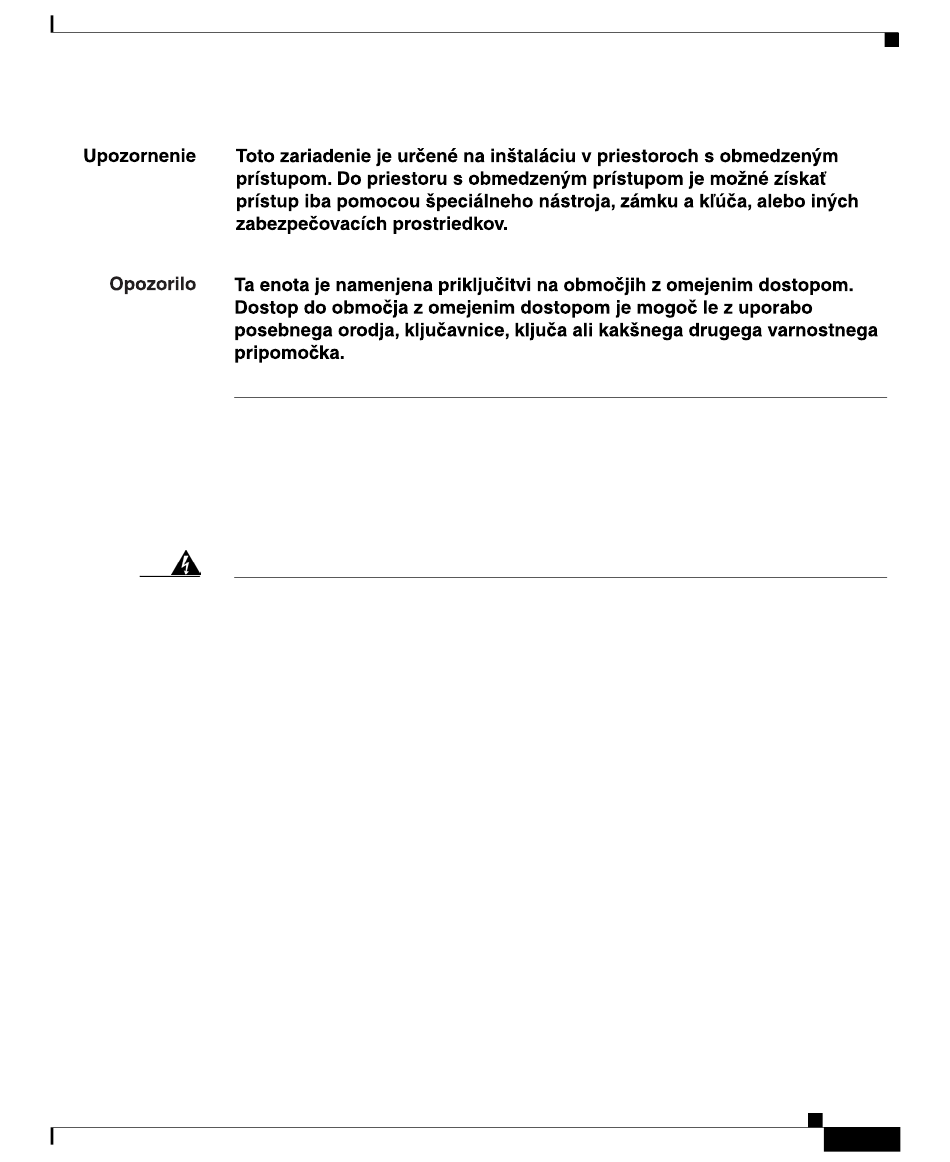 Upozornenie

Toto zariadenie je určené na inštaláciu v priestoroch s obmedzeným prístupom. Do priestoru s obmedzeným prístupom je možné získať prístup iba pomocou špeciálneho nástroja, zámku a kľúča, alebo iných zabezpečovacích prostriedkov.

Opozorilo

Ta enota je namenjena priključitvi na območjih z omejenim dostopom. Dostop do območja z omejenim dostopom je mogoč le z uporabo posebnega orodja, ključavnice, ključa ali kakšnega drugega varnostnega pripomočka.